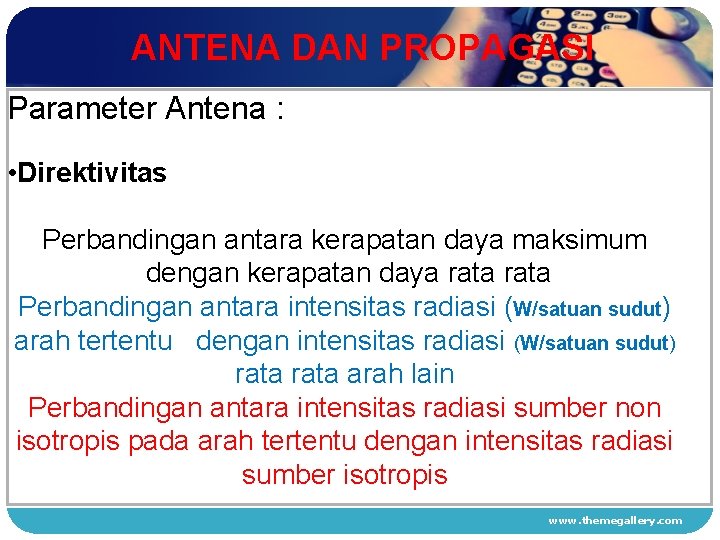 ANTENA DAN PROPAGASI

Parameter Antena :

•Direktivitas

Perbandingan antara kerapatan daya maksimum dengan kerapatan daya rata rata

Perbandingan antara intensitas radiasi (W/satuan sudut) arah tertentu dengan intensitas radiasi (W/satuan sudut) rata rata arah lain

Perbandingan antara intensitas radiasi sumber non isotropis pada arah tertentu dengan intensitas radiasi sumber isotropis

www.themegallery.com